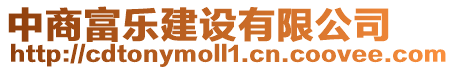 中商富乐建设有限公司
http://cdtonymoll1.cn.coovee.com